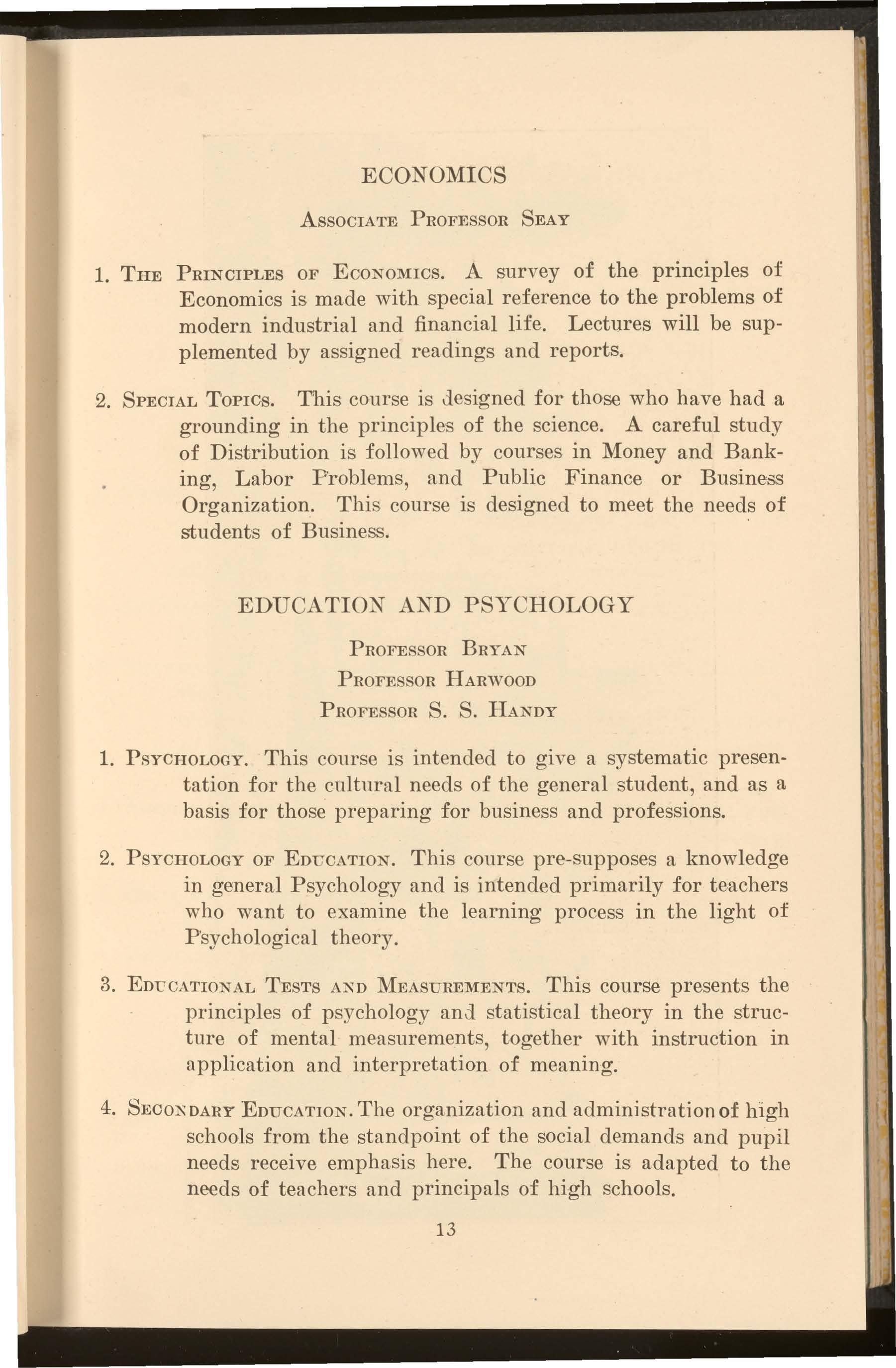 ECONOMICS

Associate Professor Seay

1. The Principles of Economics. A survey of the principles of Economics is made with special reference to the problems of modern industrial and financial life. Lectures will be supplemented by assigned readings and reports.

2. Special Topics. This course is designed for those who have had a grounding in the principles of the science. A careful study of Distribution is followed by courses in Money and Banking, Labor Problems, and Public Finance or Business Organization. This course is designed to meet the needs of students of Business.

EDUCATION AND PSYCHOLOGY

Professor Bryan
Professor Harwood
Professor S. S. Handy

1. Psychology. This course is intended to give a systematic presentation for the cultural needs of the general student, and as a basis for those preparing for business and professions.

2. Psychology of Education. This course pre-supposes a knowledge in general Psychology and is intended primarily for teachers who want to examine the learning process in the light of Psychological theory.

3. Educational Tests and Measurements. This course presents the principles of psychology and statistical theory in the structure of mental measurements, together with instruction in application and interpretation of meaning.

4. Secondary Education. The organization and administration of high schools from the standpoint of the social demands and pupil needs receive emphasis here. The course is adapted to the needs of teachers and principals of high schools.

13